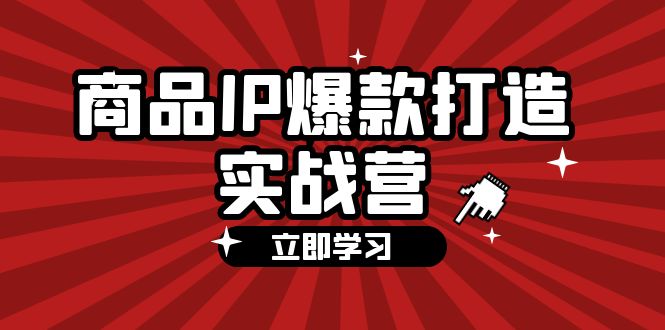 商品IP爆款打造
实战营

立即学习